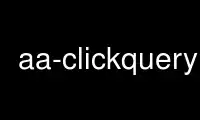 aa-clickquery